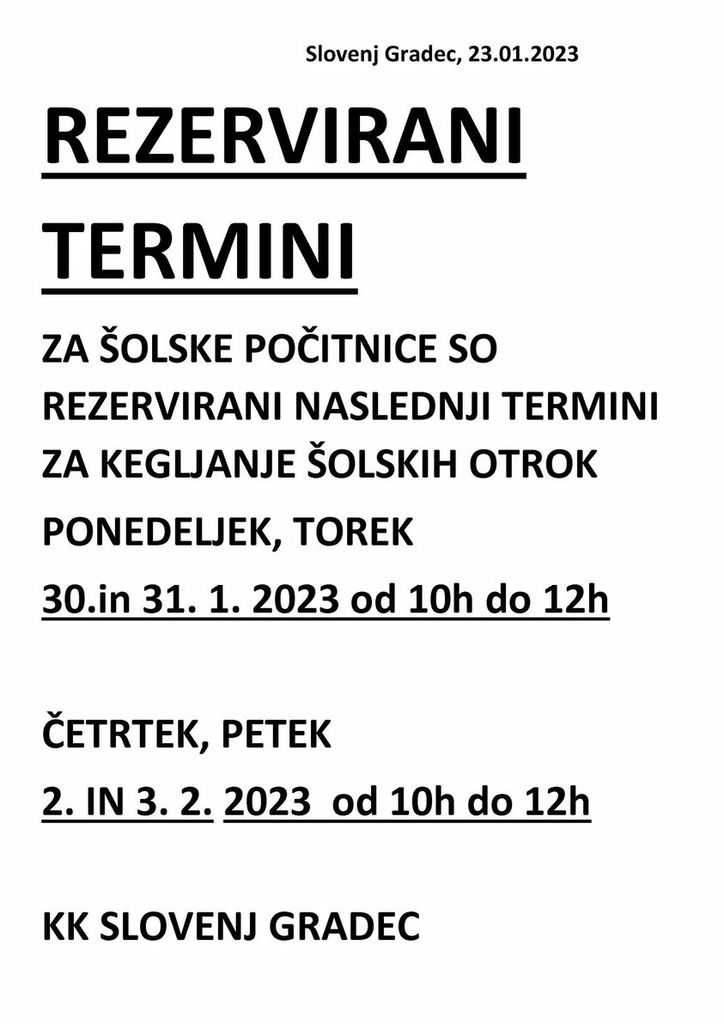 Slovenj Gradec, 23.01.2023

REZERVIRANI TERMINI

ZA ŠOLSKE POČITNICE SO REZERVIRANI NASLEDNJI TERMINI ZA KEGLJANJE ŠOLSKIH OTROK

PONEDELJEK, TOREK

30.in 31. 1. 2023 od 10h do 12h

ČETRTEK, PETEK

2. IN 3. 2. 2023 od 10h do 12h

KK SLOVENJ GRADEC